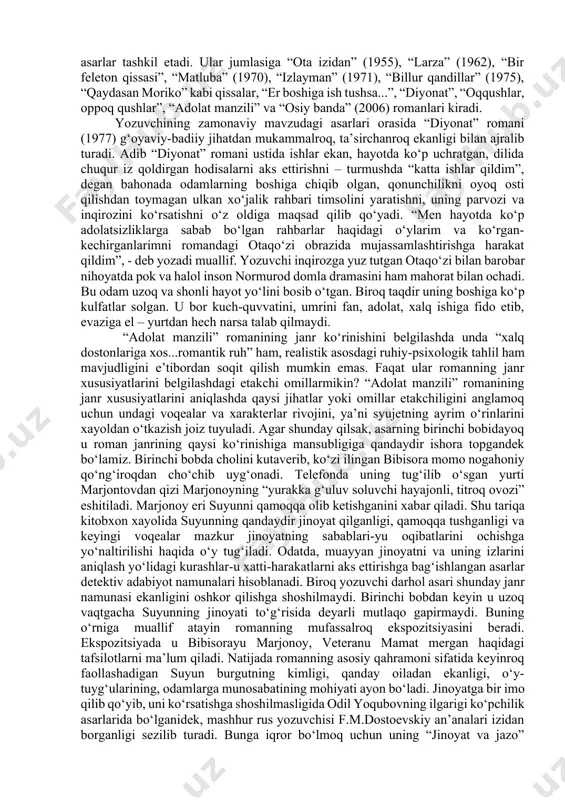 asarlar tashkil etadi. Ular jumlasiga “Ota izidan” (1955), “Larza” (1962), “Bir feleton qissasi”, “Matluba” (1970), “Izlayman” (1971), “Billur qandillar” (1975), “Qaydasan Moriko” kabi qissalar, “Er boshiga ish tushsa...”, “Diyonat”, “Oqqushlar, oppoq qushlar”, “Adolat manzili” va “Osiy banda” (2006) romanlari kiradi.

Yozuvchining zamonaviy mavzudagi asarlari orasida “Diyonat” romani (1977) g‘oyaviy-badiiy jihatdan mukammalroq, ta’sirchanroq ekanligi bilan ajralib turadi. Adib “Diyonat” romani ustida ishlar ekan, hayotda ko‘p uchratgan, dilida chuqur iz qoldirgan hodisalarni aks ettirishni – turmushda “katta ishlar qildim”, degan bahonada odamlarning boshiga chiqib olgan, qonunchilikni oyoq osti qilishdan toymagan ulkan xo‘jalik rahbari timsolini yaratishni, uning parvozi va inqirozini ko‘rsatishni o‘z oldiga maqsad qilib qo‘yadi. “Men hayotda ko‘p adolatsizliklarga sabab bo‘lgan rahbarlar haqidagi o‘ylarim va ko‘rgan-kechirganlarimni romandagi Otaqo‘zi obrazida mujassamlashtirishga harakat qildim”, - deb yozadi muallif. Yozuvchi inqirozga yuz tutgan Otaqo‘zi bilan barobar nihoyatda pok va halol inson Normurod domla dramasini ham mahorat bilan ochadi. Bu odam uzoq va shonli hayot yo‘lini bosib o‘tgan. Biroq taqdir uning boshiga ko‘p kulfatlar solgan. U bor kuch-quvvatini, umrini fan, adolat, xalq ishiga fido etib, evaziga el – yurtdan hech narsa talab qilmaydi.

“Adolat manzili” romanining janr ko‘rinishini belgilashda unda “xalq dostonlariga xos...romantik ruh” ham, realistik asosdagi ruhiy-psixologik tahlil ham mavjudligini e’tibordan soqit qilish mumkin emas. Faqat ular romanning janr xususiyatlarini belgilashdagi etakchi omillarmikin? “Adolat manzili” romanining janr xususiyatlarini aniqlashda qaysi jihatlar yoki omillar etakchiligini anglamoq uchun undagi voqealar va xarakterlar rivojini, ya’ni syujetning ayrim o‘rinlarini xayoldan o‘tkazish joiz tuyuladi. Agar shunday qilsak, asarning birinchi bobidayoq u roman janrining qaysi ko‘rinishiga mansubligiga qandaydir ishora topgandek bo‘lamiz. Birinchi bobda cholini kutaverib, ko‘zi ilingan Bibisora momo nogahoniy qo‘ng‘iroqdan cho‘chib uyg‘onadi. Telefonda uning tug‘ilib o‘sgan yurti Marjontovdan qizi Marjonoyning “yurakka g‘uluv soluvchi hayajonli, titroq ovozi” eshitiladi. Marjonoy eri Suyunni qamoqqa olib ketishganini xabar qiladi. Shu tariqa kitobxon xayolida Suyunning qandaydir jinoyat qilganligi, qamoqqa tushganligi va keyingi voqealar mazkur jinoyatning sabablari-yu oqibatlarini ochishga yo‘naltirilishi haqida o‘y tug‘iladi. Odatda, muayyan jinoyatni va uning izlarini aniqlash yo‘lidagi kurashlar-u xatti-harakatlarni aks ettirishga bag‘ishlangan asarlar detektiv adabiyot namunalari hisoblanadi. Biroq yozuvchi darhol asari shunday janr namunasi ekanligini oshkor qilishga shoshilmaydi. Birinchi bobdan keyin u uzoq vaqtgacha Suyunning jinoyati to‘g‘risida deyarli mutlaqo gapirmaydi. Buning o‘rniga muallif atayin romanning mufassalroq ekspozitsiyasini beradi. Ekspozitsiyada u Bibisorayu Marjonoy, Veteranu Mamat mergan haqidagi tafsilotlarni ma’lum qiladi. Natijada romanning asosiy qahramoni sifatida keyinroq faollashadigan Suyun burgutning kimligi, qanday oiladan ekanligi, o‘y-tuyg‘ularining, odamlarga munosabatining mohiyati ayon bo‘ladi. Jinoyatga bir imo qilib qo‘yib, uni ko‘rsatishga shoshilmasligida Odil Yoqubovning ilgarigi ko‘pchilik asarlarida bo‘lganidek, mashhur rus yozuvchisi F.M.Dostoevskiy an’analari izidan borganligi sezilib turadi. Bunga iqror bo‘lmoq uchun uning “Jinoyat va jazo”